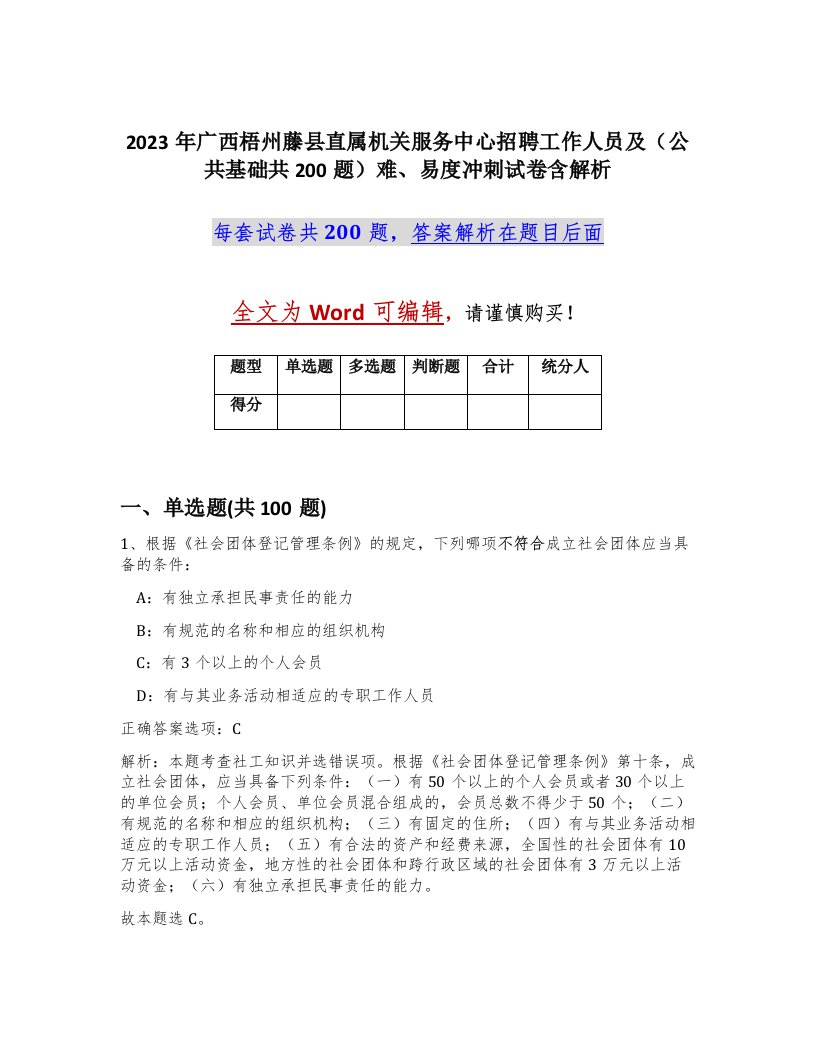 2023 年广西梧州藤县直属机关服务中心招聘工作人员及（公共基础共 200 题）难、易度冲刺试卷含解析

每套试卷共 200 题，答案解析在题目后面

全文为 Word 可编辑，请谨慎购买！

| 题型 | 单选题 | 多选题 | 判断题 | 合计 | 统分人 |
|---|---|---|---|---|---|
| 得分 | | | | | |

一、单选题(共 100 题)

1、根据《社会团体登记管理条例》的规定，下列哪项不符合成立社会团体应当具备的条件：

A：有独立承担民事责任的能力

B：有规范的名称和相应的组织机构

C：有 3 个以上的个人会员

D：有与其业务活动相适应的专职工作人员

正确答案选项：C

解析：本题考查社工知识并选错误项。根据《社会团体登记管理条例》第十条，成立社会团体，应当具备下列条件：（一）有 50 个以上的个人会员或者 30 个以上的单位会员；个人会员、单位会员混合组成的，会员总数不得少于 50 个；（二）有规范的名称和相应的组织机构；（三）有固定的住所；（四）有与其业务活动相适应的专职工作人员；（五）有合法的资产和经费来源，全国性的社会团体有 10 万元以上活动资金，地方性的社会团体和跨行政区域的社会团体有 3 万元以上活动资金；（六）有独立承担民事责任的能力。

故本题选 C。